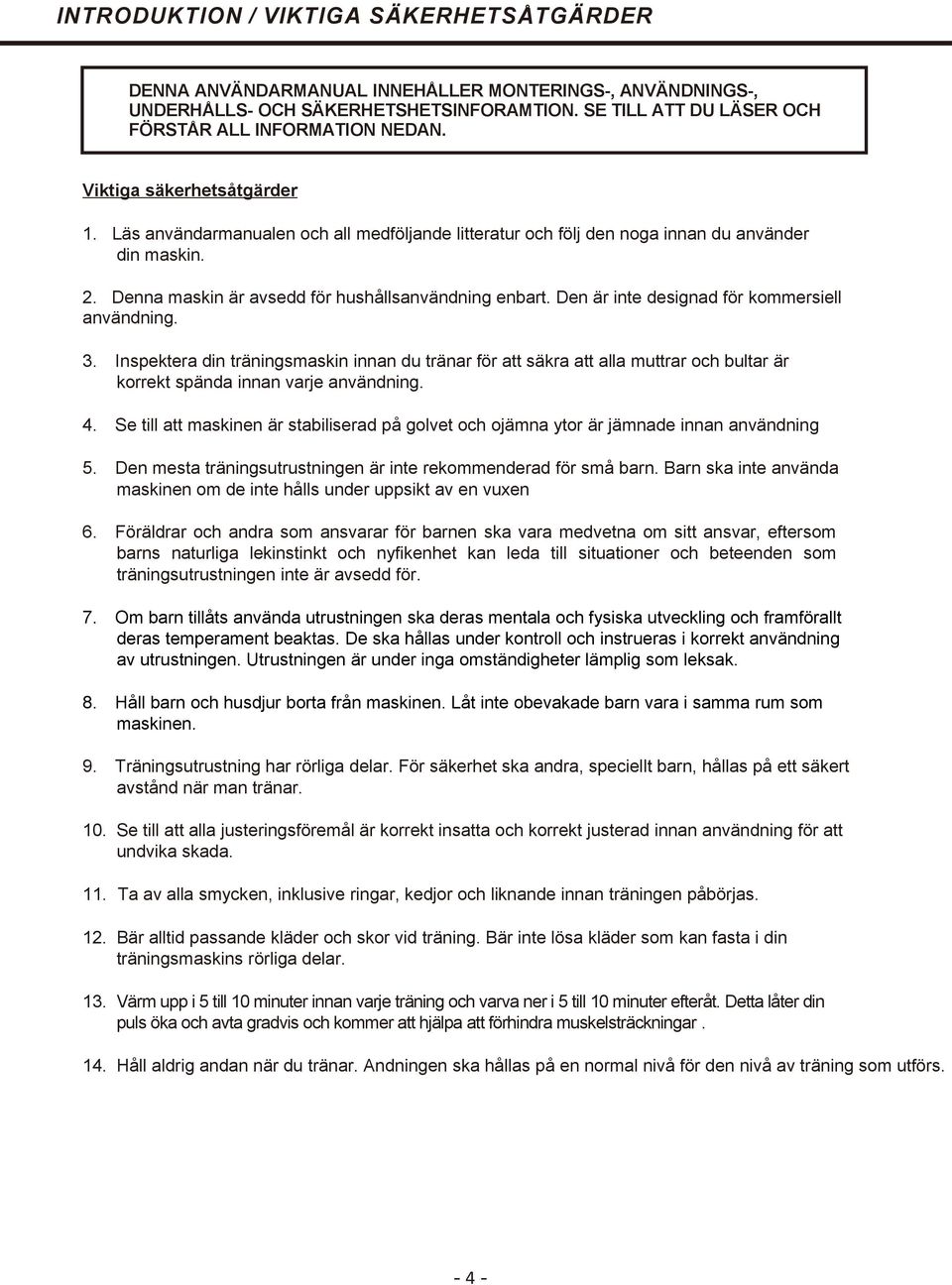 INTRODUKTION / VIKTIGA SÄKERHETSÅTGÄRDER

DENNA ANVÄNDARMANUAL INNEHÅLLER MONTERINGS-, ANVÄNDNINGS-, UNDERHÅLLS- OCH SÄKERHETSHETSINFORAMTION. SE TILL ATT DU LÄSER OCH FÖRSTÅR ALL INFORMATION NEDAN.

Viktiga säkerhetsåtgärder

1. Läs användarmanualen och all medföljande litteratur och följ den noga innan du använder din maskin.

2. Denna maskin är avsedd för hushållsanvändning enbart. Den är inte designad för kommersiell användning.

3. Inspektera din träningsmaskin innan du tränar för att säkra att alla muttrar och bultar är korrekt spända innan varje användning.

4. Se till att maskinen är stabiliserad på golvet och ojämna ytor är jämnade innan användning

5. Den mesta träningsutrustningen är inte rekommenderad för små barn. Barn ska inte använda maskinen om de inte hålls under uppsikt av en vuxen

6. Föräldrar och andra som ansvarar för barnen ska vara medvetna om sitt ansvar, eftersom barns naturliga lekinstinkt och nyfikenhet kan leda till situationer och beteenden som träningsutrustningen inte är avsedd för.

7. Om barn tillåts använda utrustningen ska deras mentala och fysiska utveckling och framförallt deras temperament beaktas. De ska hållas under kontroll och instrueras i korrekt användning av utrustningen. Utrustningen är under inga omständigheter lämplig som leksak.

8. Håll barn och husdjur borta från maskinen. Låt inte obevakade barn vara i samma rum som maskinen.

9. Träningsutrustning har rörliga delar. För säkerhet ska andra, speciellt barn, hållas på ett säkert avstånd när man tränar.

10. Se till att alla justeringsföremål är korrekt insatta och korrekt justerad innan användning för att undvika skada.

11. Ta av alla smycken, inklusive ringar, kedjor och liknande innan träningen påbörjas.

12. Bär alltid passande kläder och skor vid träning. Bär inte lösa kläder som kan fasta i din träningsmaskins rörliga delar.

13. Värm upp i 5 till 10 minuter innan varje träning och varva ner i 5 till 10 minuter efteråt. Detta låter din puls öka och avta gradvis och kommer att hjälpa att förhindra muskelsträckningar .

14. Håll aldrig andan när du tränar. Andningen ska hållas på en normal nivå för den nivå av träning som utförs.

- 4 -